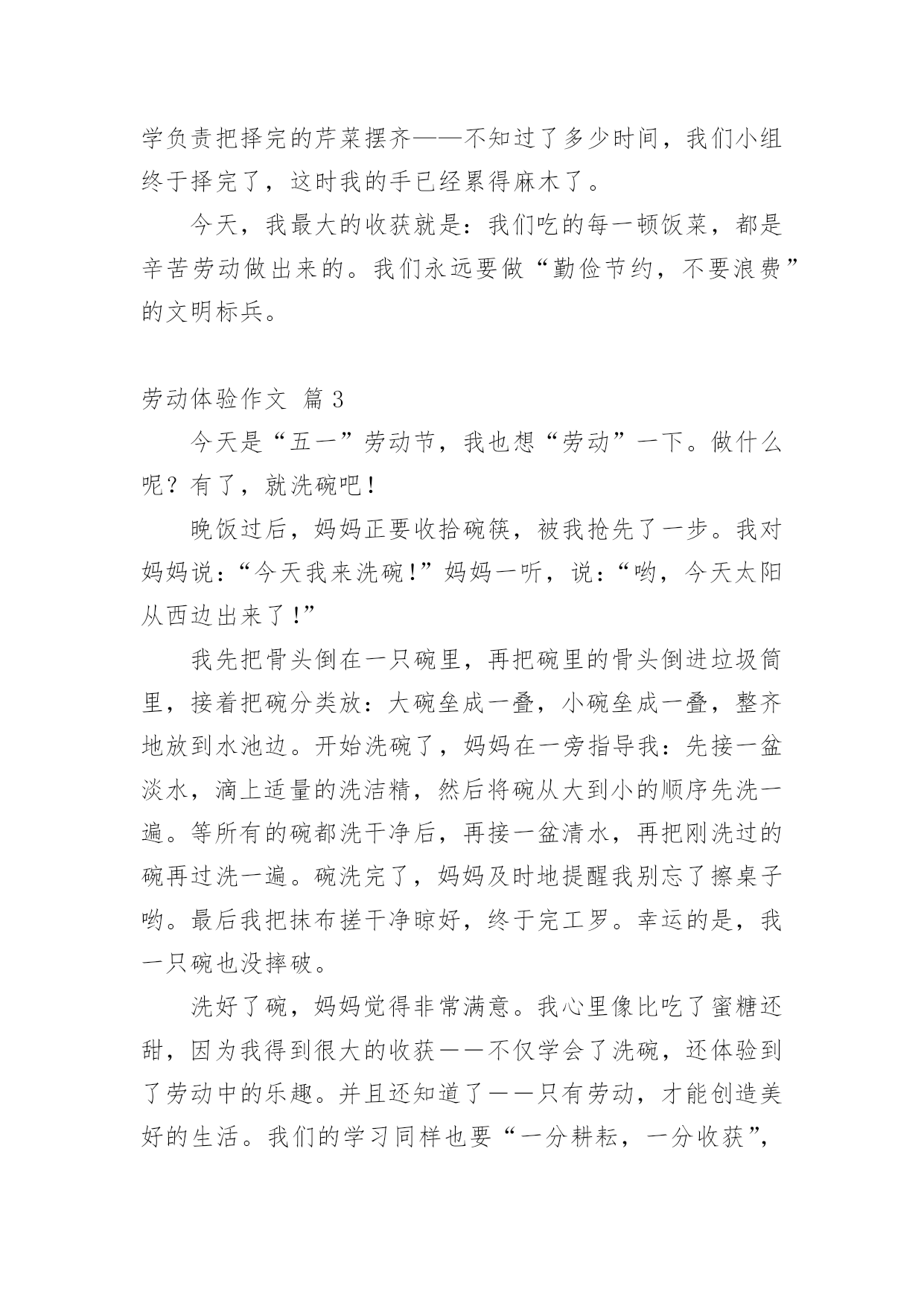 学负责把择完的芹菜摆齐——不知过了多少时间，我们小组终于择完了，这时我的手已经累得麻木了。

今天，我最大的收获就是：我们吃的每一顿饭菜，都是辛苦劳动做出来的。我们永远要做“勤俭节约，不要浪费”的文明标兵。

劳动体验作文 篇3

今天是“五一”劳动节，我也想“劳动”一下。做什么呢？有了，就洗碗吧！

晚饭过后，妈妈正要收拾碗筷，被我抢先了一步。我对妈妈说：“今天我来洗碗！”妈妈一听，说：“哟，今天太阳从西边出来了！”

我先把骨头倒在一只碗里，再把碗里的骨头倒进垃圾筒里，接着把碗分类放：大碗垒成一叠，小碗垒成一叠，整齐地放到水池边。开始洗碗了，妈妈在一旁指导我：先接一盆淡水，滴上适量的洗洁精，然后将碗从大到小的顺序先洗一遍。等所有的碗都洗干净后，再接一盆清水，再把刚洗过的碗再过洗一遍。碗洗完了，妈妈及时地提醒我别忘了擦桌子哟。最后我把抹布搓干净晾好，终于完工罗。幸运的是，我一只碗也没摔破。

洗好了碗，妈妈觉得非常满意。我心里像比吃了蜜糖还甜，因为我得到很大的收获——不仅学会了洗碗，还体验到了劳动中的乐趣。并且还知道了——只有劳动，才能创造美好的生活。我们的学习同样也要“一分耕耘，一分收获”，